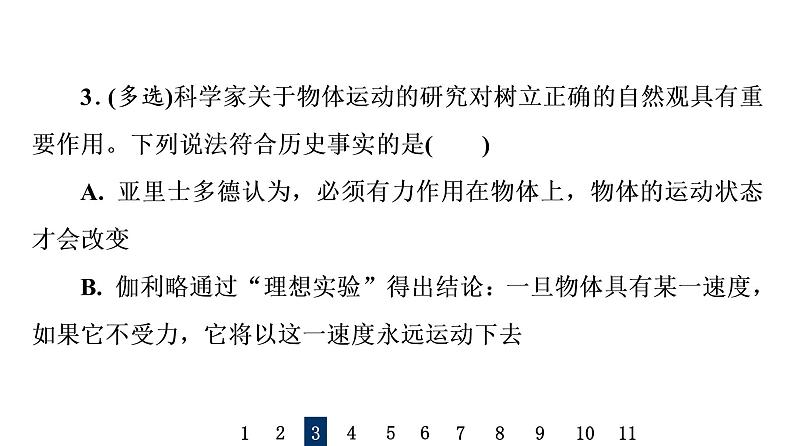 3. (多选)科学家关于物体运动的研究对树立正确的自然观具有重要作用。下列说法符合历史事实的是(　　)

A. 亚里士多德认为，必须有力作用在物体上，物体的运动状态才会改变

B. 伽利略通过“理想实验”得出结论：一旦物体具有某一速度，如果它不受力，它将以这一速度永远运动下去

1 2 3 4 5 6 7 8 9 10 11